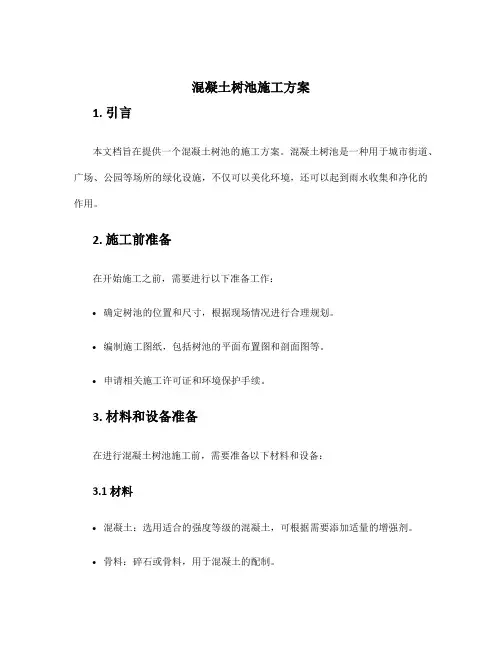 混凝土树池施工方案

1. 引言

本文档旨在提供一个混凝土树池的施工方案。混凝土树池是一种用于城市街道、广场、公园等场所的绿化设施，不仅可以美化环境，还可以起到雨水收集和净化的作用。

2. 施工前准备

在开始施工之前，需要进行以下准备工作：

• 确定树池的位置和尺寸，根据现场情况进行合理规划。

• 编制施工图纸，包括树池的平面布置图和剖面图等。

• 申请相关施工许可证和环境保护手续。

3. 材料和设备准备

在进行混凝土树池施工前，需要准备以下材料和设备：

3.1 材料

• 混凝土：选用适合的强度等级的混凝土，可根据需要添加适量的增强剂。

• 骨料：碎石或骨料，用于混凝土的配制。